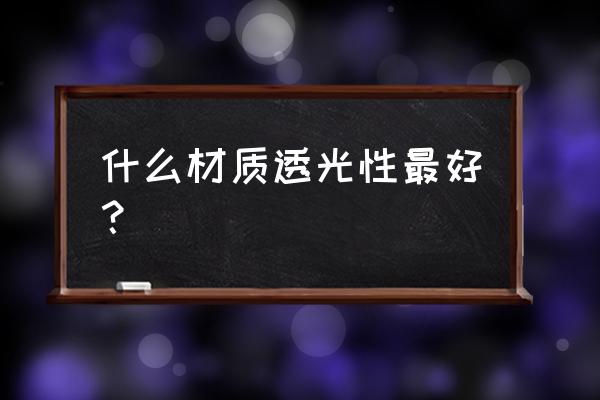 什么材质透光性最好？